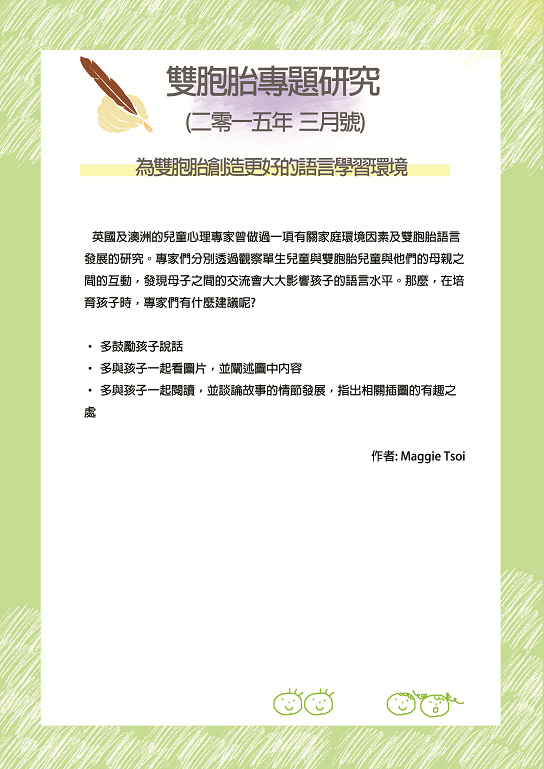 雙胞胎專題研究
(二零一五年 三月號)

為雙胞胎創造更好的語言學習環境

英國及澳洲的兒童心理專家曾做過一項有關家庭環境因素及雙胞胎語言發展的研究。專家們分別透過觀察單生兒童與雙胞胎兒童與他們的母親之間的互動，發現母子之間的交流會大大影響孩子的語言水平。那麼，在培育孩子時，專家們有什麼建議呢?

• 多鼓勵孩子說話
• 多與孩子一起看圖片，並闡述圖中內容
• 多與孩子一起閱讀，並談論故事的情節發展，指出相關插圖的有趣之處

作者: Maggie Tsoi